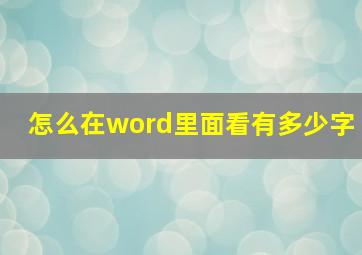 怎么在word里面看有多少字